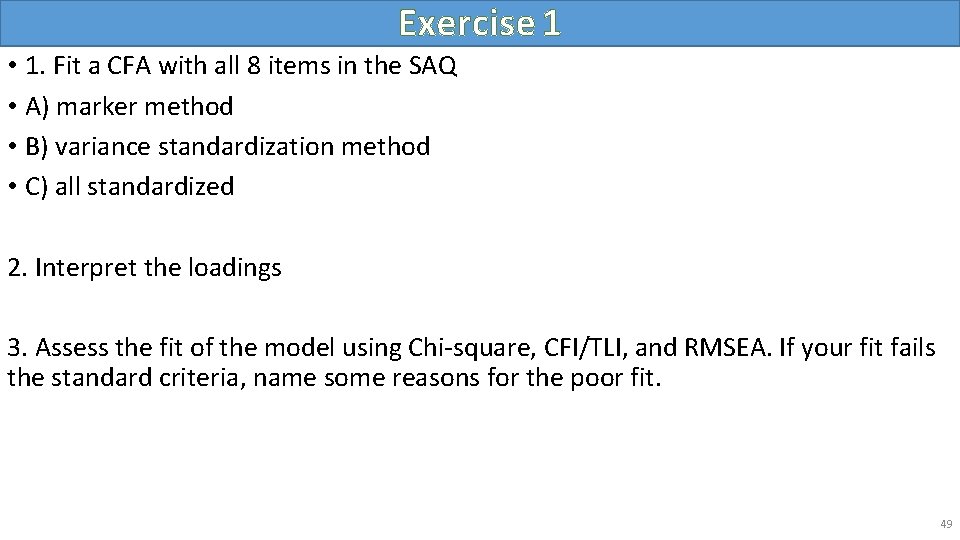 Exercise 1

• 1. Fit a CFA with all 8 items in the SAQ
• A) marker method
• B) variance standardization method
• C) all standardized

2. Interpret the loadings

3. Assess the fit of the model using Chi-square, CFI/TLI, and RMSEA. If your fit fails the standard criteria, name some reasons for the poor fit.

49